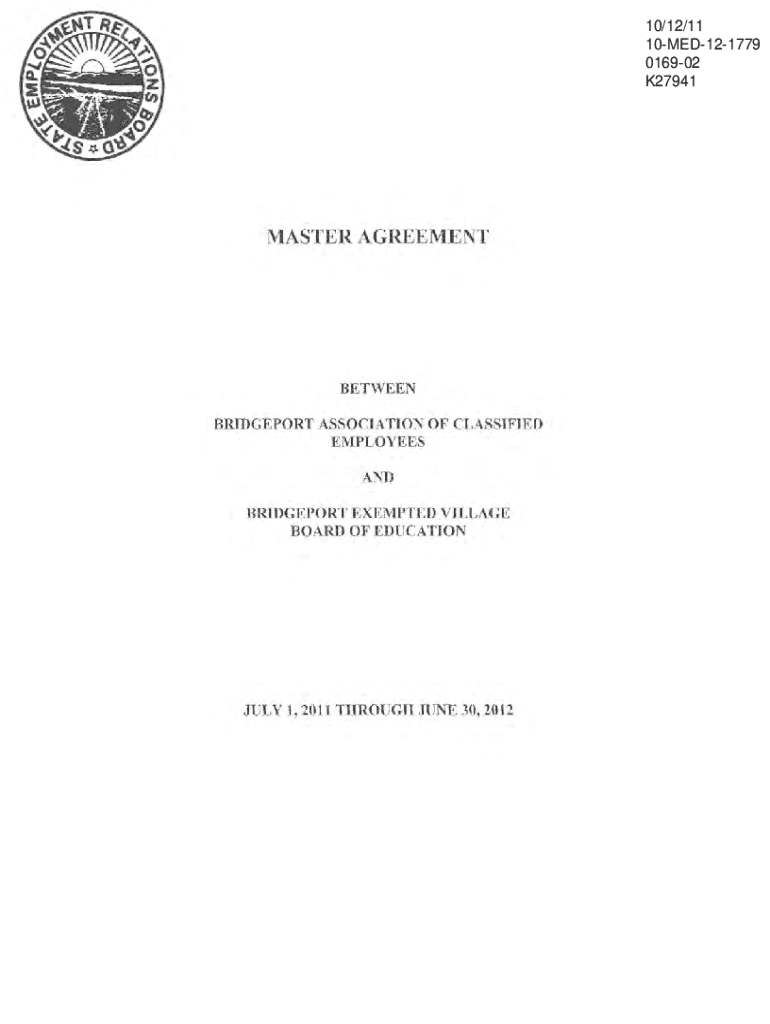 STATE EMPLOYMENT RELATIONS BOARD

10/12/11
10-MED-12-1779
0169-02
K27941

MASTER AGREEMENT

BETWEEN

BRIDGEPORT ASSOCIATION OF CLASSIFIED EMPLOYEES

AND

BRIDGEPORT EXEMPTED VILLAGE BOARD OF EDUCATION

JULY 1, 2011 THROUGH JUNE 30, 2012